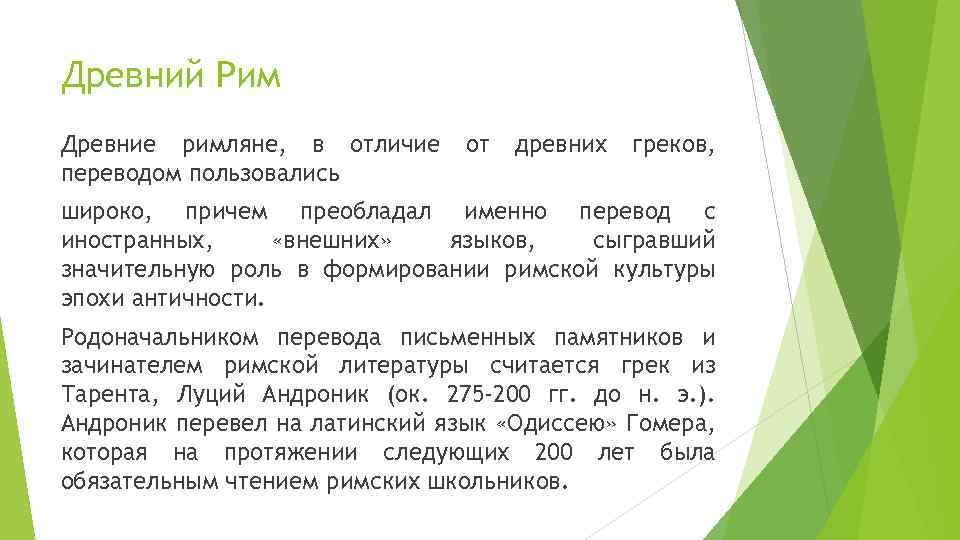 Древний Рим

Древние римляне, в отличие от древних греков, переводом пользовались

широко, причем преобладал именно перевод с иностранных, «внешних» языков, сыгравший значительную роль в формировании римской культуры эпохи античности.

Родоначальником перевода письменных памятников и зачинателем римской литературы считается грек из Тарента, Луций Андроник (ок. 275-200 гг. до н. э.). Андроник перевел на латинский язык «Одиссею» Гомера, которая на протяжении следующих 200 лет была обязательным чтением римских школьников.